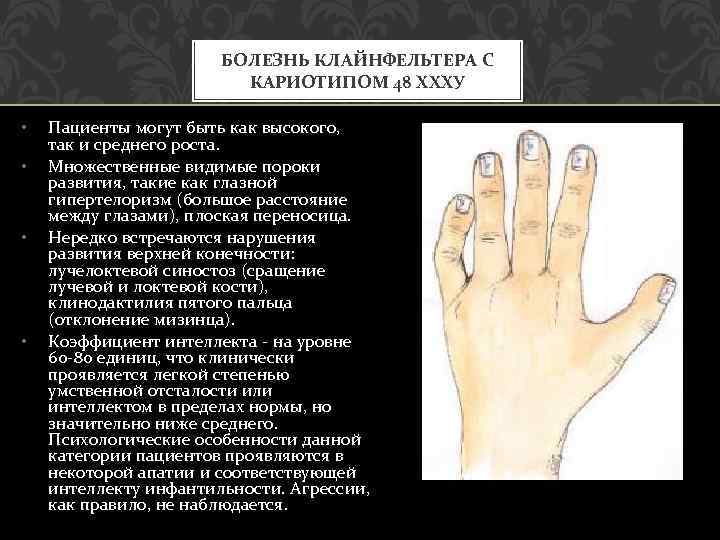 БОЛЕЗНЬ КЛАЙНФЕЛЬТЕРА С КАРИОТИПОМ 48 XXXY

• Пациенты могут быть как высокого, так и среднего роста.

• Множественные видимые пороки развития, такие как глазной гипертелоризм (большое расстояние между глазами), плоская переносица.

• Нередко встречаются нарушения развития верхней конечности: лучелоктевой синостоз (сращение лучевой и локтевой кости), клинодактилия пятого пальца (отклонение мизинца).

• Коэффициент интеллекта - на уровне 60-80 единиц, что клинически проявляется легкой степенью умственной отсталости или интеллектом в пределах нормы, но значительно ниже среднего. Психологические особенности данной категории пациентов проявляются в некоторой апатии и соответствующей интеллекту инфантильности. Агрессии, как правило, не наблюдается.